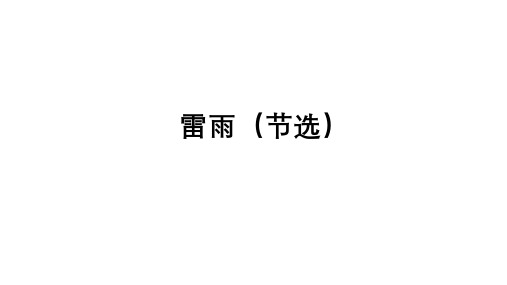 雷雨（节选）